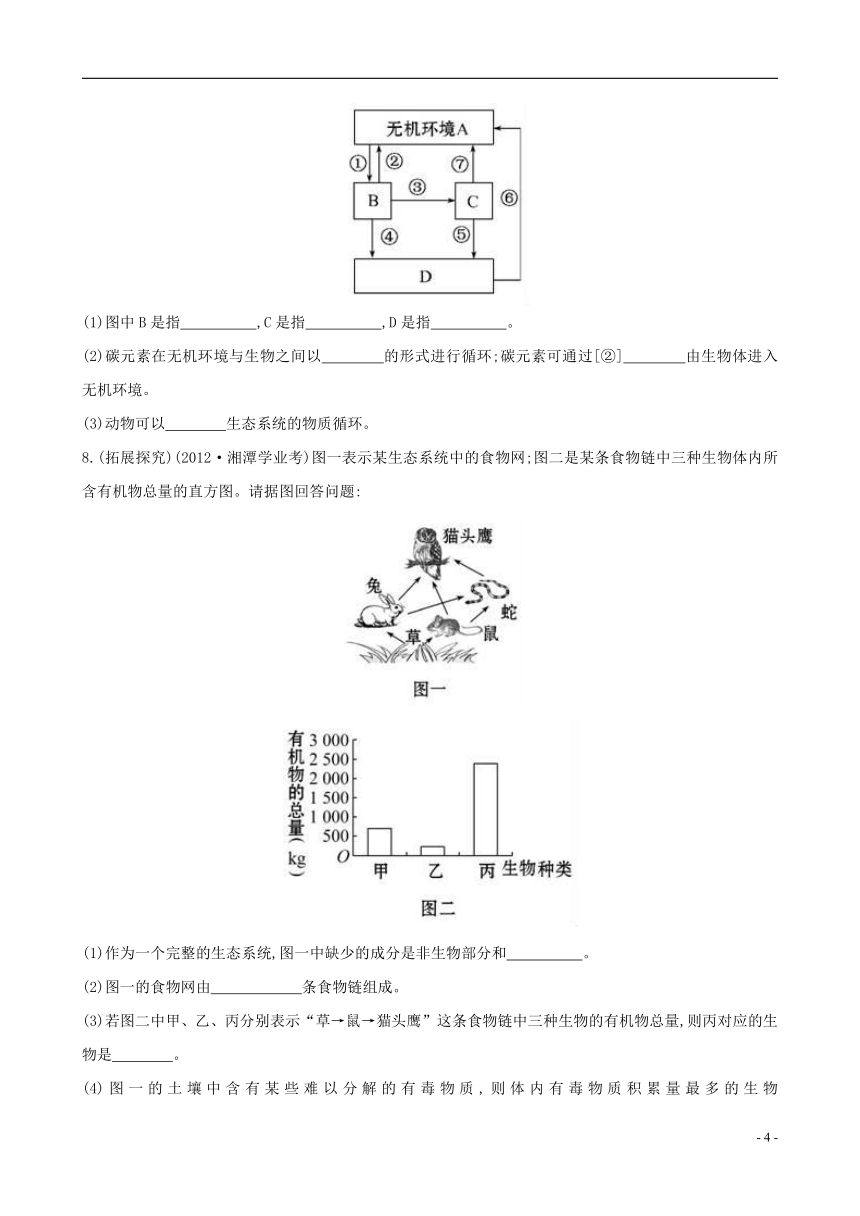 无机环境A

①

②

⑦

B

③

C

⑥

④

⑤

D

(1)图中B是指__________,C是指__________,D是指__________。

(2)碳元素在无机环境与生物之间以________的形式进行循环;碳元素可通过[②]________由生物体进入无机环境。

(3)动物可以________生态系统的物质循环。

8.(拓展探究)(2012·湘潭学业考)图一表示某生态系统中的食物网;图二是某条食物链中三种生物体内所含有机物总量的直方图。请据图回答问题:

猫头鹰

兔

蛇

草

鼠

图一

有机物的总量(kg)

3 000

2 500

2 000

1 500

1 000

500

O

甲

乙

丙

生物种类

图二

(1)作为一个完整的生态系统,图一中缺少的成分是非生物部分和__________。

(2)图一的食物网由____________条食物链组成。

(3)若图二中甲、乙、丙分别表示“草→鼠→猫头鹰”这条食物链中三种生物的有机物总量,则丙对应的生物是________。

(4)图一的土壤中含有某些难以分解的有毒物质,则体内有毒物质积累量最多的生物

- 4 -